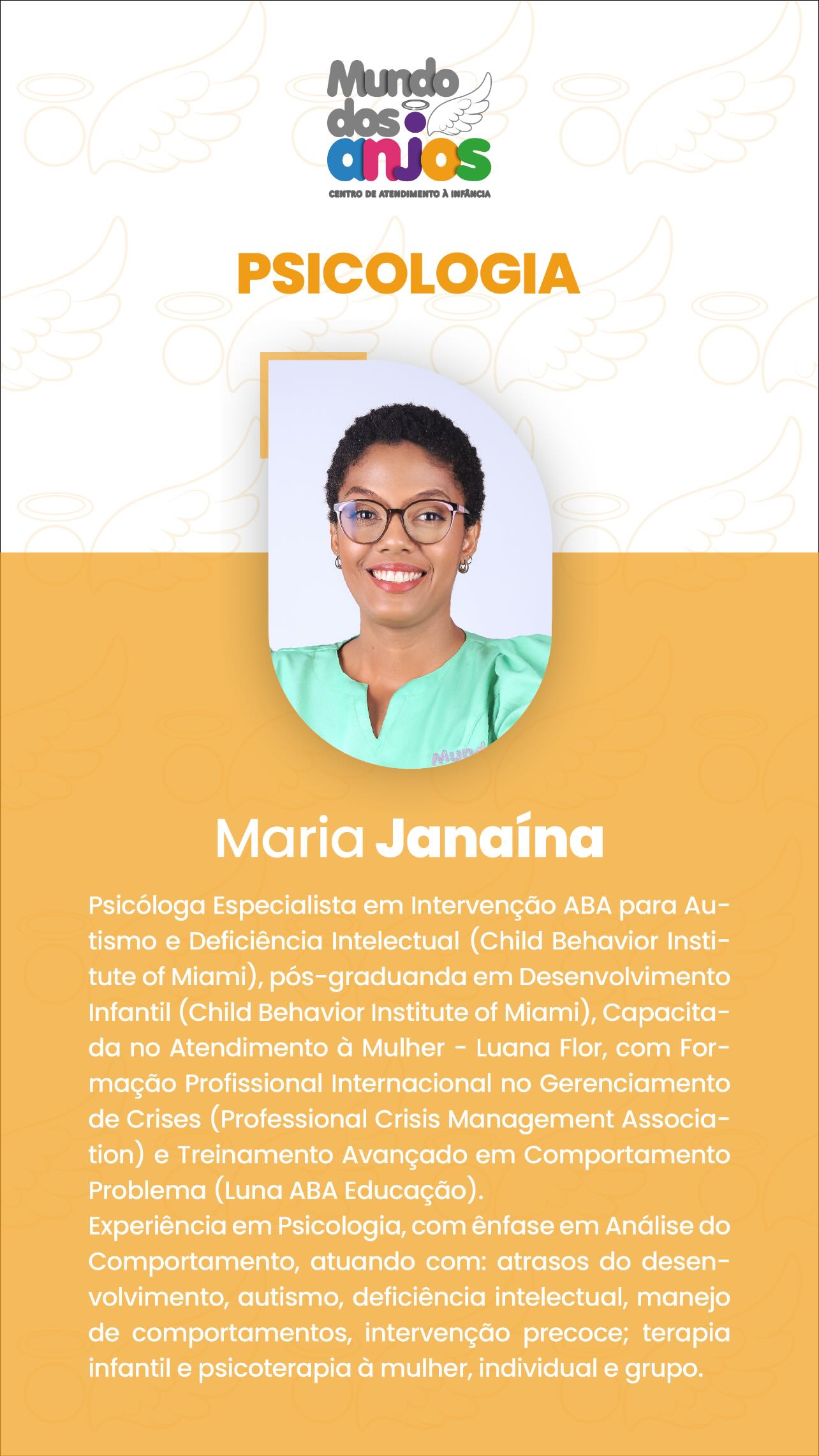 Mundo dos anjos
CENTRO DE ATENDIMENTO À INFÂNCIA

PSICOLOGIA

Maria Janaína

Psicóloga Especialista em Intervenção ABA para Autismo e Deficiência Intelectual (Child Behavior Institute of Miami), pós-graduanda em Desenvolvimento Infantil (Child Behavior Institute of Miami), Capacitada no Atendimento à Mulher - Luana Flor, com Formação Profissional Internacional no Gerenciamento de Crises (Professional Crisis Management Association) e Treinamento Avançado em Comportamento Problema (Luna ABA Educação).
Experiência em Psicologia, com ênfase em Análise do Comportamento, atuando com: atrasos do desenvolvimento, autismo, deficiência intelectual, manejo de comportamentos, intervenção precoce; terapia infantil e psicoterapia à mulher, individual e grupo.